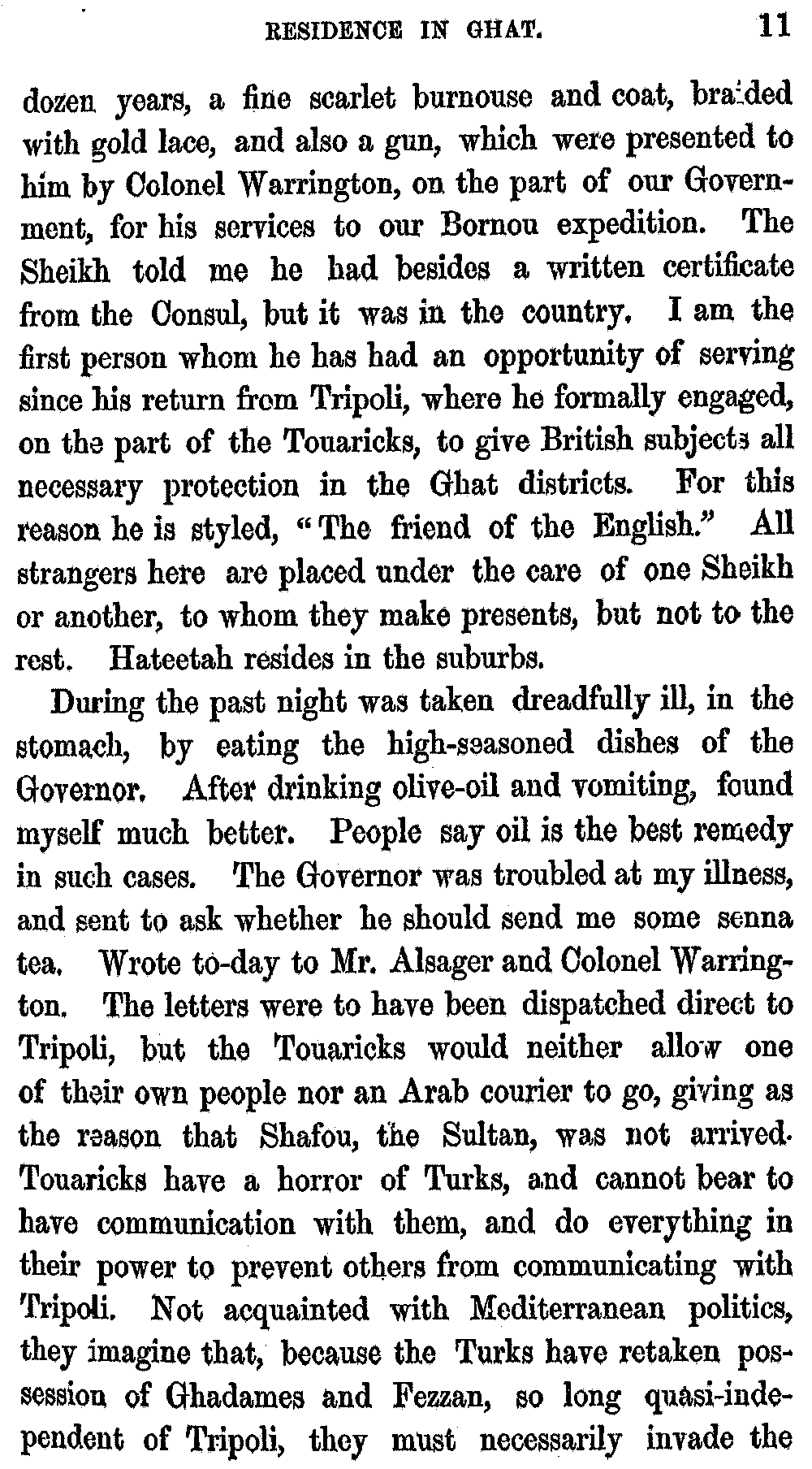 RESIDENCE IN GHAT. 11

dozen years, a fine scarlet burnouse and coat, braided with gold lace, and also a gun, which were presented to him by Colonel Warrington, on the part of our Government, for his services to our Bornou expedition. The Sheikh told me he had besides a written certificate from the Consul, but it was in the country. I am the first person whom he has had an opportunity of serving since his return from Tripoli, where he formally engaged, on the part of the Touaricks, to give British subjects all necessary protection in the Ghat districts. For this reason he is styled, "The friend of the English." All strangers here are placed under the care of one Sheikh or another, to whom they make presents, but not to the rest. Hateetah resides in the suburbs.

During the past night was taken dreadfully ill, in the stomach, by eating the high-seasoned dishes of the Governor. After drinking olive-oil and vomiting, found myself much better. People say oil is the best remedy in such cases. The Governor was troubled at my illness, and sent to ask whether he should send me some senna tea. Wrote to-day to Mr. Alsager and Colonel Warrington. The letters were to have been dispatched direct to Tripoli, but the Touaricks would neither allow one of their own people nor an Arab courier to go, giving as the reason that Shafou, the Sultan, was not arrived. Touaricks have a horror of Turks, and cannot bear to have communication with them, and do everything in their power to prevent others from communicating with Tripoli. Not acquainted with Mediterranean politics, they imagine that, because the Turks have retaken possession of Ghadames and Fezzan, so long quasi-independent of Tripoli, they must necessarily invade the